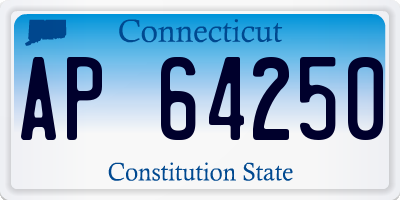 Connecticut

AP 64250

Constitution State